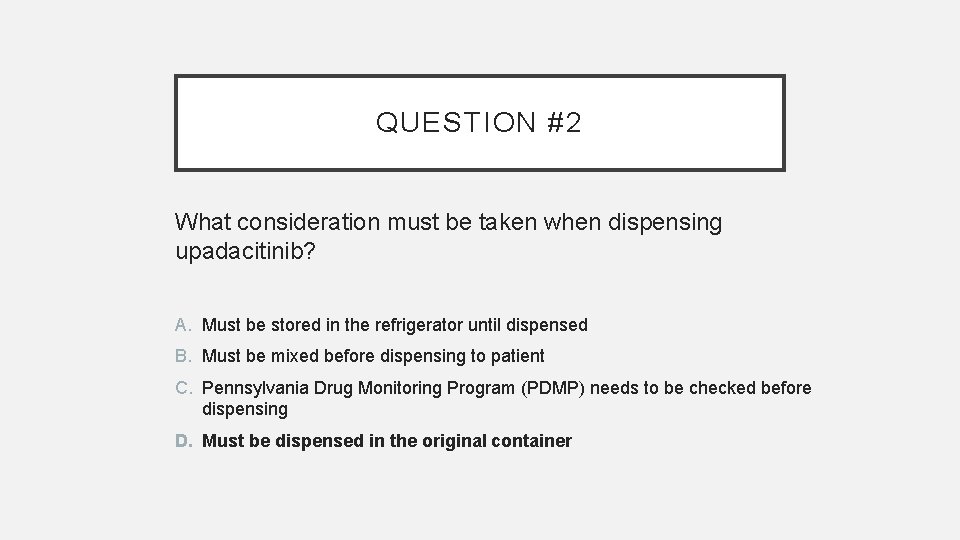 QUESTION #2

What consideration must be taken when dispensing upadacitinib?

A. Must be stored in the refrigerator until dispensed
B. Must be mixed before dispensing to patient
C. Pennsylvania Drug Monitoring Program (PDMP) needs to be checked before dispensing
D. Must be dispensed in the original container